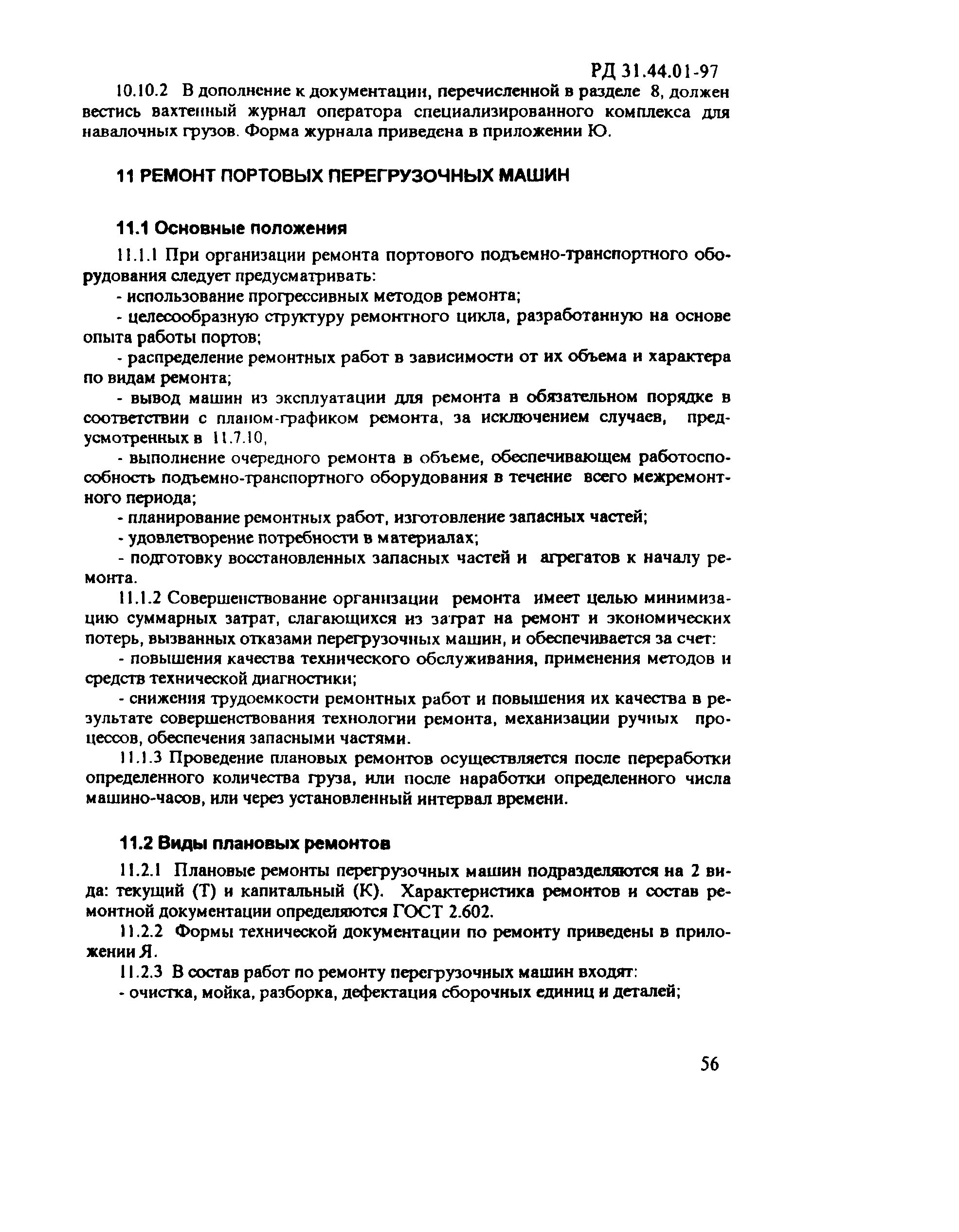 РД 31.44.01-97

10.10.2 В дополнение к документации, перечисленной в разделе 8, должен вестись вахтенный журнал оператора специализированного комплекса для навалочных грузов. Форма журнала приведена в приложении Ю.

11 РЕМОНТ ПОРТОВЫХ ПЕРЕГРУЗОЧНЫХ МАШИН

11.1 Основные положения

11.1.1 При организации ремонта портового подъемно-транспортного оборудования следует предусматривать:

- использование прогрессивных методов ремонта;

- целесообразную структуру ремонтного цикла, разработанную на основе опыта работы портов;

- распределение ремонтных работ в зависимости от их объема и характера по видам ремонта;

- вывод машин из эксплуатации для ремонта в обязательном порядке в соответствии с планом-графиком ремонта, за исключением случаев, предусмотренных в 11.7.10,

- выполнение очередного ремонта в объеме, обеспечивающем работоспособность подъемно-транспортного оборудования в течение всего межремонтного периода;

- планирование ремонтных работ, изготовление запасных частей;

- удовлетворение потребности в материалах;

- подготовку восстановленных запасных частей и агрегатов к началу ремонта.

11.1.2 Совершенствование организации ремонта имеет целью минимизацию суммарных затрат, слагающихся из затрат на ремонт и экономических потерь, вызванных отказами перегрузочных машин, и обеспечивается за счет:

- повышения качества технического обслуживания, применения методов и средств технической диагностики;

- снижения трудоемкости ремонтных работ и повышения их качества в результате совершенствования технологии ремонта, механизации ручных процессов, обеспечения запасными частями.

11.1.3 Проведение плановых ремонтов осуществляется после переработки определенного количества груза, или после наработки определенного числа машино-часов, или через установленный интервал времени.

11.2 Виды плановых ремонтов

11.2.1 Плановые ремонты перегрузочных машин подразделяются на 2 вида: текущий (Т) и капитальный (К). Характеристика ремонтов и состав ремонтной документации определяются ГОСТ 2.602.

11.2.2 Формы технической документации по ремонту приведены в приложении Я.

11.2.3 В состав работ по ремонту перегрузочных машин входят:

- очистка, мойка, разборка, дефектация сборочных единиц и деталей;

56